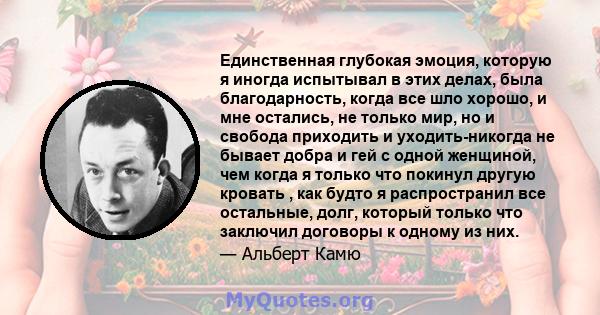 Единственная глубокая эмоция, которую я иногда испытывал в этих делах, была благодарность, когда все шло хорошо, и мне остались, не только мир, но и свобода приходить и уходить-никогда не бывает добра и гей с одной женщиной, чем когда я только что покинул другую кровать , как будто я распространил все остальные, долг, который только что заключил договоры к одному из них.

— Альберт Камю

MyQuotes.org